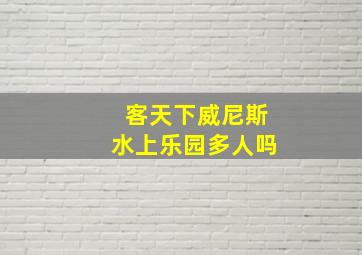 客天下威尼斯
水上乐园多人吗